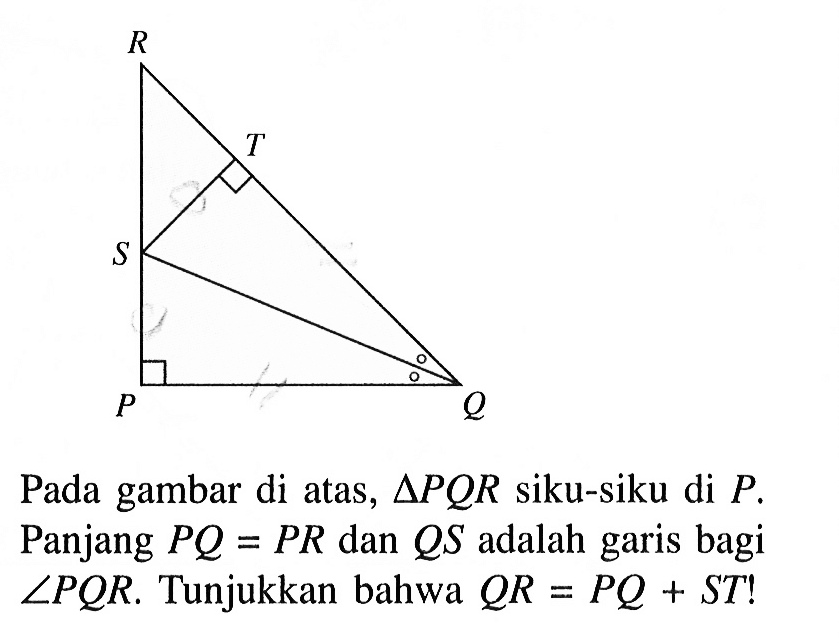 R
T
S
P
Q

Pada gambar di atas, $\Delta PQR$ siku-siku di $P$. Panjang $PQ = PR$ dan $QS$ adalah garis bagi $\angle PQR$. Tunjukkan bahwa $QR = PQ + ST$!